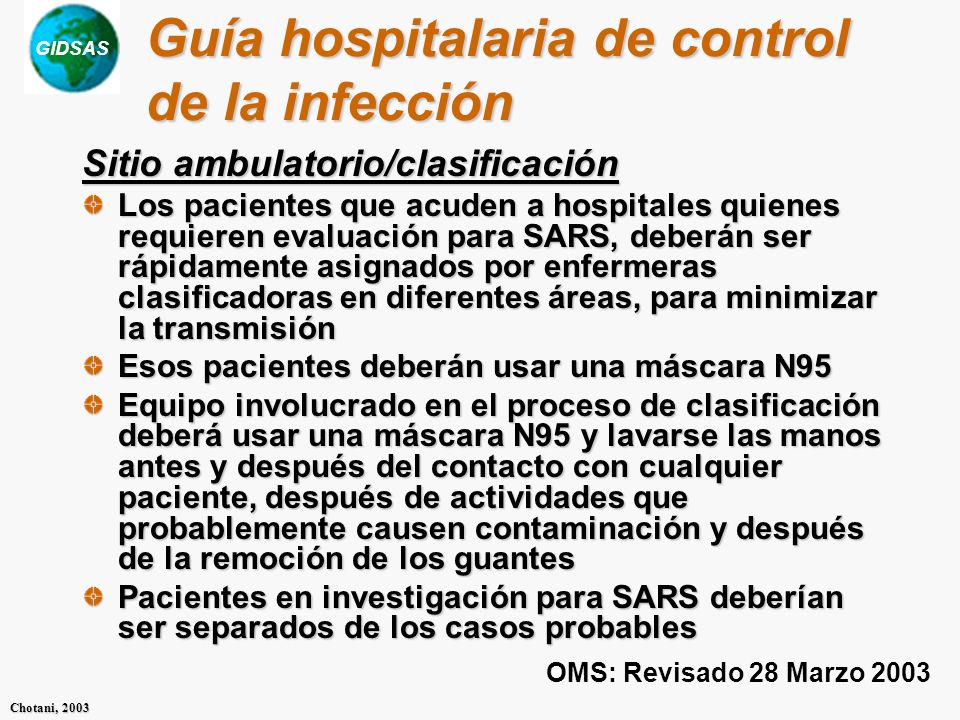 GIDSAS

Guía hospitalaria de control de la infección

Sitio ambulatorio/clasificación

Los pacientes que acuden a hospitales quienes requieren evaluación para SARS, deberán ser rápidamente asignados por enfermeras clasificadoras en diferentes áreas, para minimizar la transmisión

Esos pacientes deberán usar una máscara N95

Equipo involucrado en el proceso de clasificación deberá usar una máscara N95 y lavarse las manos antes y después del contacto con cualquier paciente, después de actividades que probablemente causen contaminación y después de la remoción de los guantes

Pacientes en investigación para SARS deberían ser separados de los casos probables

OMS: Revisado 28 Marzo 2003

Chotani, 2003